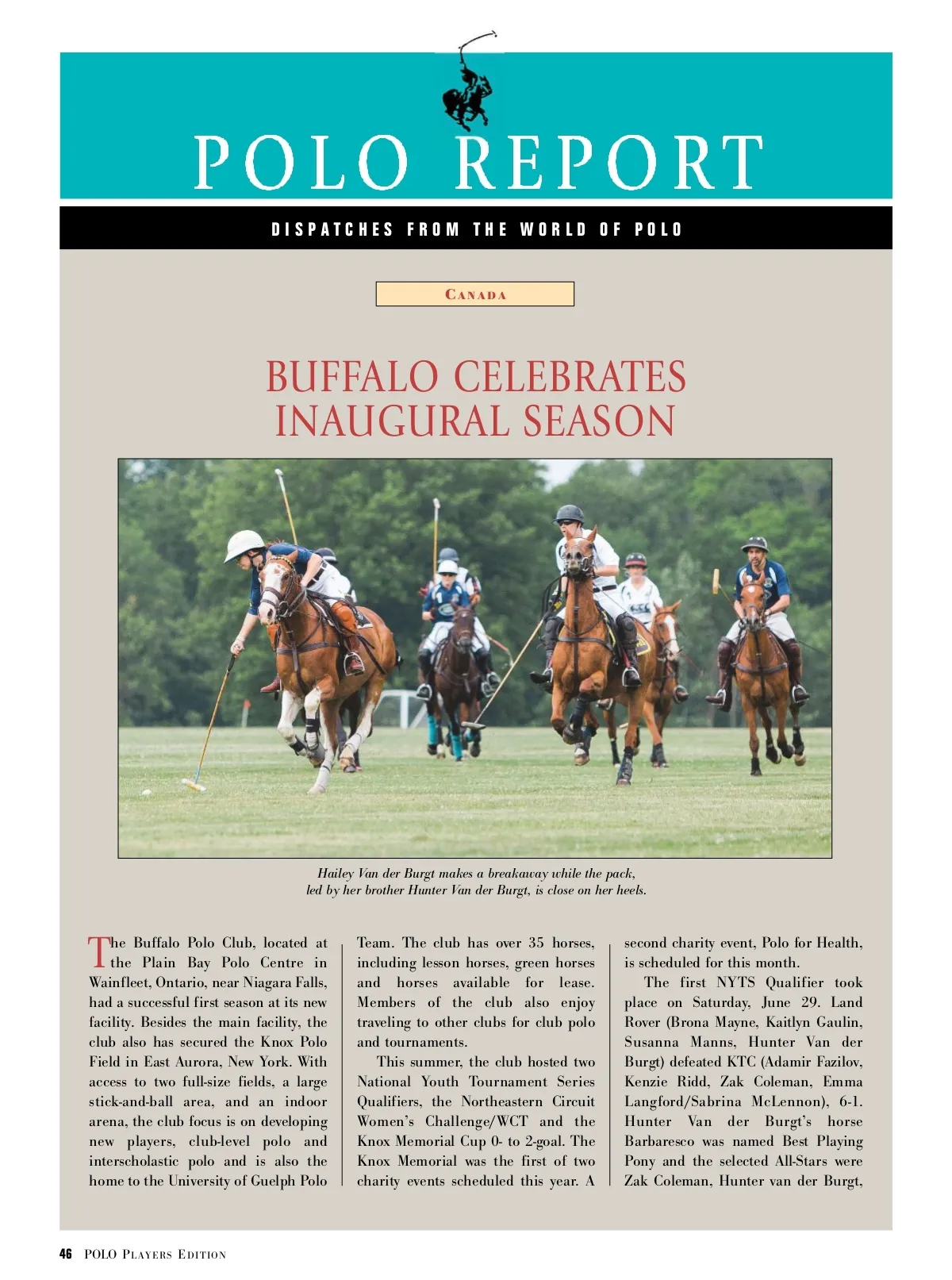 POLO REPORT

DISPATCHES FROM THE WORLD OF POLO

CANADA

BUFFALO CELEBRATES INAUGURAL SEASON

Hailey Van der Burgt makes a breakaway while the pack, led by her brother Hunter Van der Burgt, is close on her heels.

The Buffalo Polo Club, located at the Plain Bay Polo Centre in Wainfleet, Ontario, near Niagara Falls, had a successful first season at its new facility. Besides the main facility, the club also has secured the Knox Polo Field in East Aurora, New York. With access to two full-size fields, a large stick-and-ball area, and an indoor arena, the club focus is on developing new players, club-level polo and interscholastic polo and is also the home to the University of Guelph Polo Team. The club has over 35 horses, including lesson horses, green horses and horses available for lease. Members of the club also enjoy traveling to other clubs for club polo and tournaments.

This summer, the club hosted two National Youth Tournament Series Qualifiers, the Northeastern Circuit Women's Challenge/WCT and the Knox Memorial Cup 0- to 2-goal. The Knox Memorial was the first of two charity events scheduled this year. A second charity event, Polo for Health, is scheduled for this month.

The first NYTS Qualifier took place on Saturday, June 29. Land Rover (Brona Mayne, Kaitlyn Gaulin, Susanna Manns, Hunter Van der Burgt) defeated KTC (Adamir Fazilov, Kenzie Ridd, Zak Coleman, Emma Langford/Sabrina McLennon), 6-1. Hunter Van der Burgt's horse Barbaresco was named Best Playing Pony and the selected All-Stars were Zak Coleman, Hunter van der Burgt,

46 POLO PLAYERS EDITION